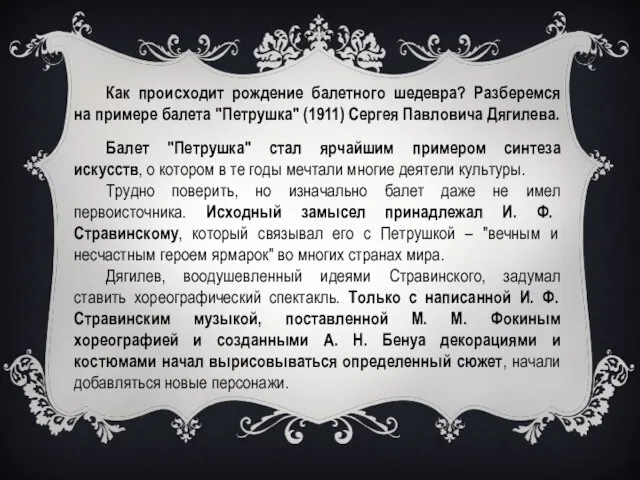 Как происходит рождение балетного шедевра? Разберемся на примере балета "Петрушка" (1911) Сергея Павловича Дягилева.

Балет "Петрушка" стал ярчайшим примером синтеза искусств, о котором в те годы мечтали многие деятели культуры.

Трудно поверить, но изначально балет даже не имел первоисточника. Исходный замысел принадлежал И. Ф. Стравинскому, который связывал его с Петрушкой – "вечным и несчастным героем ярмарок" во многих странах мира.

Дягилев, воодушевленный идеями Стравинского, задумал ставить хореографический спектакль. Только с написанной И. Ф. Стравинским музыкой, поставленной М. М. Фокиным хореографией и созданными А. Н. Бенуа декорациями и костюмами начал вырисовываться определенный сюжет, начали добавляться новые персонажи.